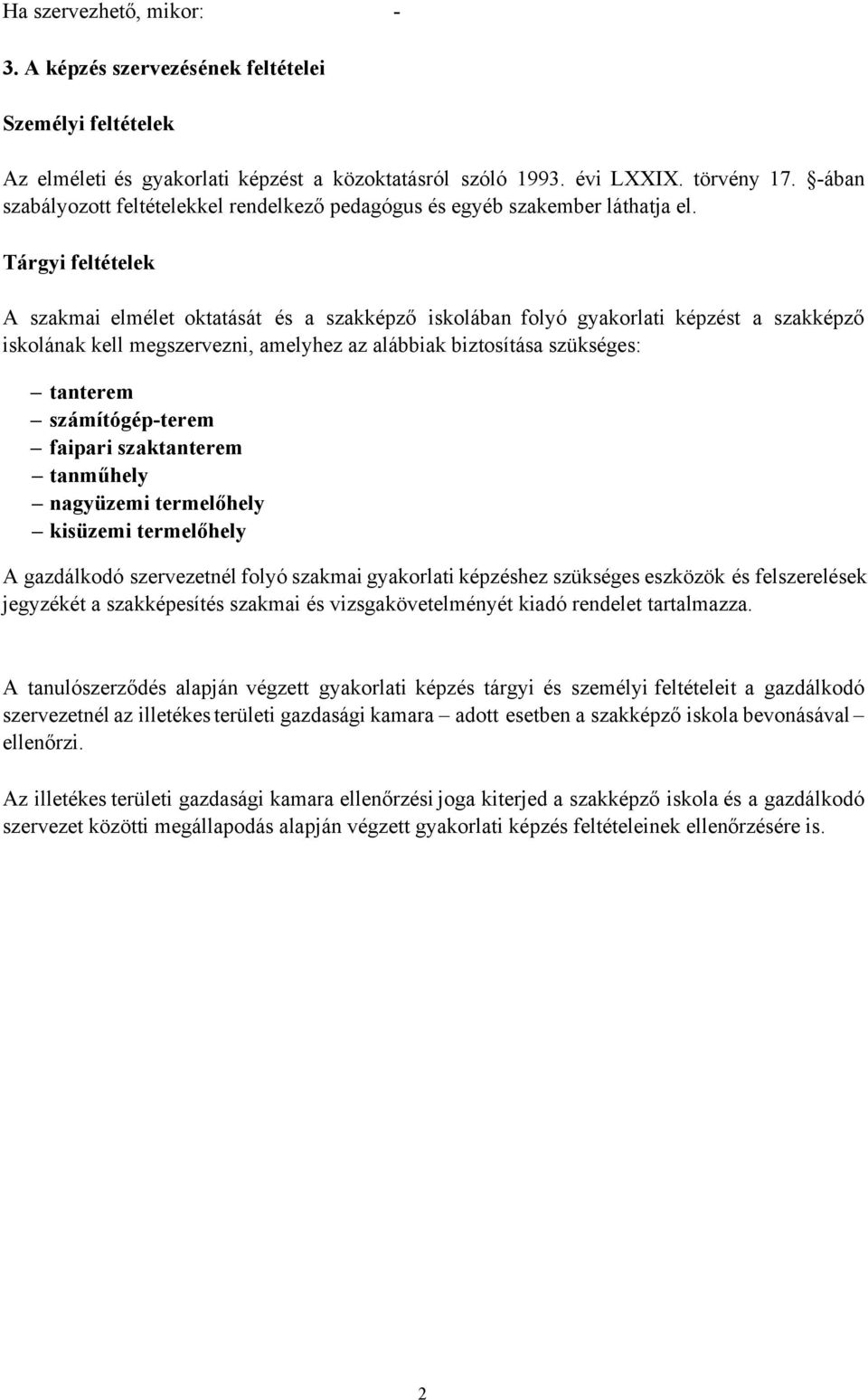 Ha szervezhető, mikor: -

3. A képzés szervezésének feltételei

Személyi feltételek

Az elméleti és gyakorlati képzést a közoktatásról szóló 1993. évi LXXIX. törvény 17. §-ában szabályozott feltételekkel rendelkező pedagógus és egyéb szakember láthatja el.

Tárgyi feltételek

A szakmai elmélet oktatását és a szakképző iskolában folyó gyakorlati képzést a szakképző iskolának kell megszervezni, amelyhez az alábbiak biztosítása szükséges:

– tanterem
– számítógép-terem
– faipari szaktanterem
– tanműhely
– nagyüzemi termelőhely
– kisüzemi termelőhely

A gazdálkodó szervezetnél folyó szakmai gyakorlati képzéshez szükséges eszközök és felszerelések jegyzékét a szakképesítés szakmai és vizsgakövetelményét kiadó rendelet tartalmazza.

A tanulószerződés alapján végzett gyakorlati képzés tárgyi és személyi feltételeit a gazdálkodó szervezetnél az illetékes területi gazdasági kamara – adott esetben a szakképző iskola bevonásával – ellenőrzi.

Az illetékes területi gazdasági kamara ellenőrzési joga kiterjed a szakképző iskola és a gazdálkodó szervezet közötti megállapodás alapján végzett gyakorlati képzés feltételeinek ellenőrzésére is.

2